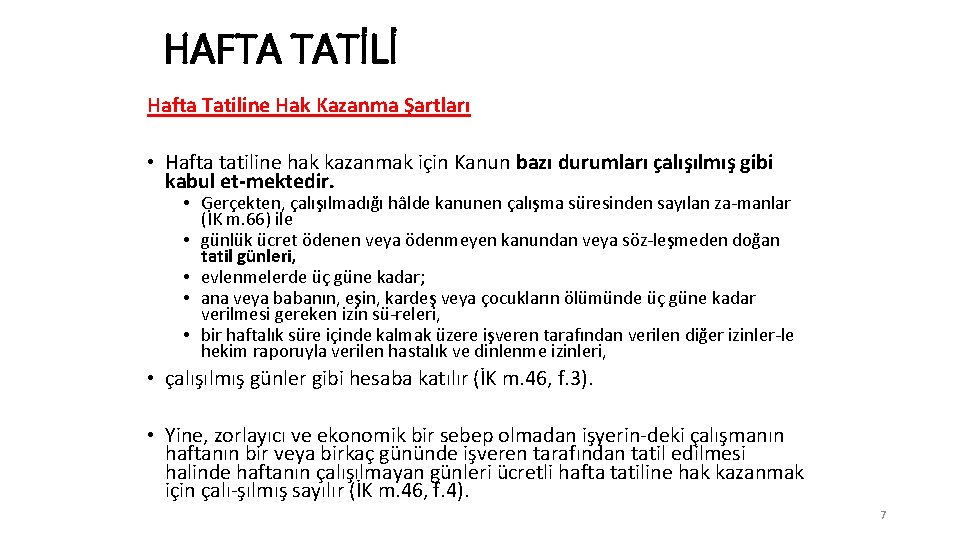 HAFTA TATİLİ

Hafta Tatiline Hak Kazanma Şartları

• Hafta tatiline hak kazanmak için Kanun bazı durumları çalışılmış gibi kabul et-mektedir.

• Gerçekten, çalışılmadığı hâlde kanunen çalışma süresinden sayılan za-manlar (İK m.66) ile
• günlük ücret ödenen veya ödenmeyen kanundan veya söz-leşmeden doğan tatil günleri,
• evlenmelerde üç güne kadar;
• ana veya babanın, eşin, kardeş veya çocukların ölümünde üç güne kadar verilmesi gereken izin sü-releri,
• bir haftalık süre içinde kalmak üzere işveren tarafından verilen diğer izinler-le hekim raporuyla verilen hastalık ve dinlenme izinleri,

• çalışılmış günler gibi hesaba katılır (İK m.46, f.3).

• Yine, zorlayıcı ve ekonomik bir sebep olmadan işyerin-deki çalışmanın haftanın bir veya birkaç gününde işveren tarafından tatil edilmesi halinde haftanın çalışılmayan günleri ücretli hafta tatiline hak kazanmak için çalı-şılmış sayılır (İK m.46, f.4).

7